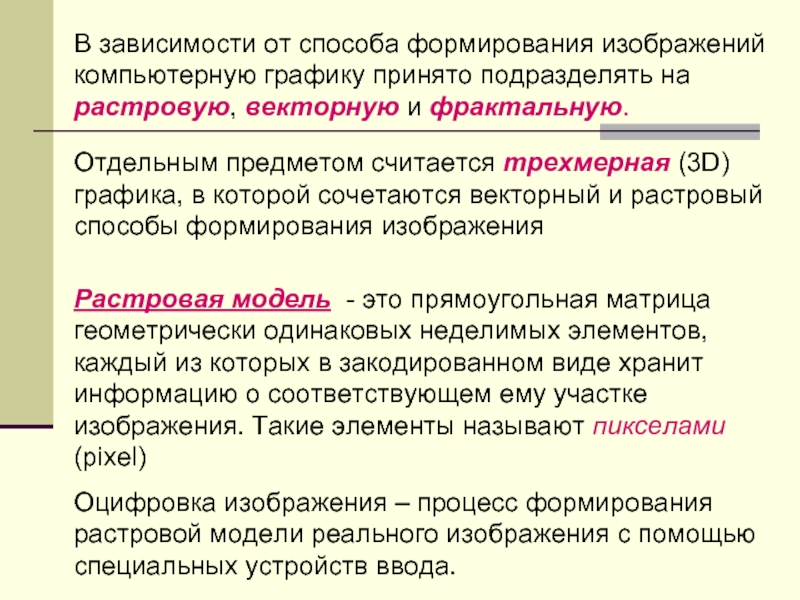 В зависимости от способа формирования изображений компьютерную графику принято подразделять на растровую, векторную и фрактальную.

Отдельным предметом считается трехмерная (3D) графика, в которой сочетаются векторный и растровый способы формирования изображения

Растровая модель - это прямоугольная матрица геометрически одинаковых неделимых элементов, каждый из которых в закодированном виде хранит информацию о соответствующем ему участке изображения. Такие элементы называют пикселами (pixel)

Оцифровка изображения – процесс формирования растровой модели реального изображения с помощью специальных устройств ввода.